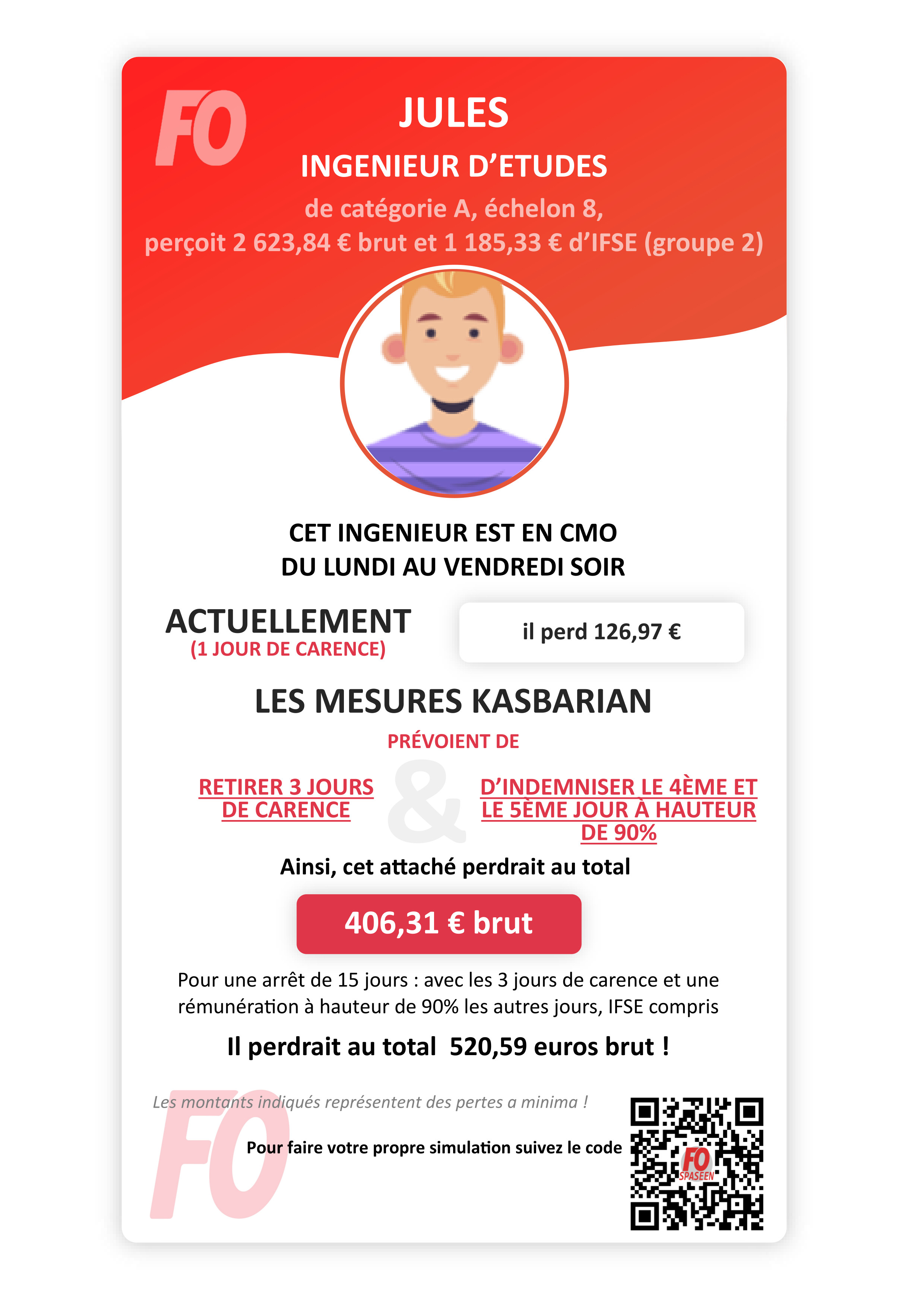 FO

JULES

INGENIEUR D'ETUDES

de catégorie A, échelon 8,
perçoit 2 623,84 € brut et 1 185,33 € d'IFSE (groupe 2)

CET INGENIEUR EST EN CMO
DU LUNDI AU VENDREDI SOIR

ACTUELLEMENT
(1 JOUR DE CARENCE)

il perd 126,97 €

LES MESURES KASBARIAN

PRÉVOIENT DE

RETIRER 3 JOURS DE CARENCE

&

D'INDEMNISER LE 4ÈME ET LE 5ÈME JOUR À HAUTEUR DE 90%

Ainsi, cet attaché perdrait au total

406,31 € brut

Pour une arrêt de 15 jours : avec les 3 jours de carence et une rémunération à hauteur de 90% les autres jours, IFSE compris

Il perdrait au total 520,59 euros brut !

Les montants indiqués représentent des pertes a minima !

Pour faire votre propre simulation suivez le code

FO
SPASEEN

FO